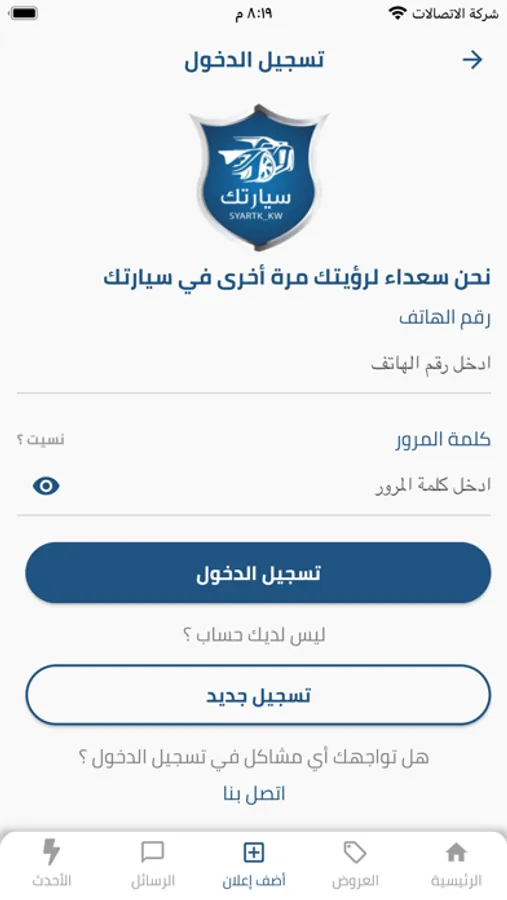 شركة الاتصالات
٨:١٩ م

تسجيل الدخول

سيارتك
SYARTK_KW

نحن سعداء لرؤيتك مرة أخرى في سيارتك

رقم الهاتف
ادخل رقم الهاتف

كلمة المرور
نسيت ؟
ادخل كلمة المرور

تسجيل الدخول

ليس لديك حساب ؟

تسجيل جديد

هل تواجهك أي مشاكل في تسجيل الدخول ؟
اتصل بنا

الرئيسية
العروض
أضف إعلان
الرسائل
الأحدث